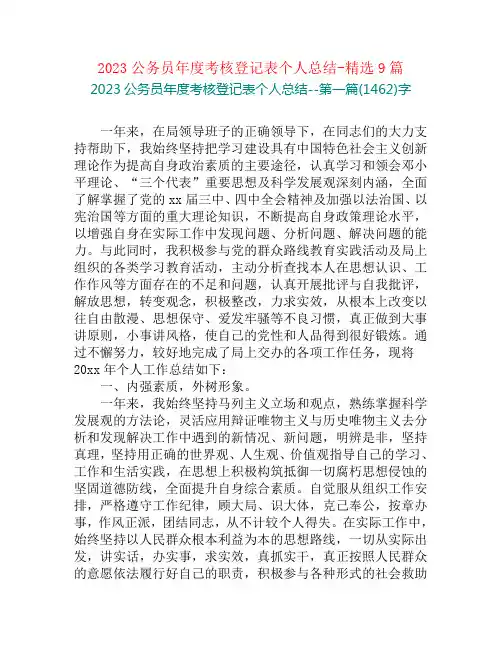 2023 公务员年度考核登记表个人总结-精选 9 篇
2023 公务员年度考核登记表个人总结--第一篇(1462)字

一年来，在局领导班子的正确领导下，在同志们的大力支持帮助下，我始终坚持把学习建设具有中国特色社会主义创新理论作为提高自身政治素质的主要途径，认真学习和领会邓小平理论、“三个代表”重要思想及科学发展观深刻内涵，全面了解掌握了党的 xx 届三中、四中全会精神及加强以法治国、以宪治国等方面的重大理论知识，不断提高自身政策理论水平，以增强自身在实际工作中发现问题、分析问题、解决问题的能力。与此同时，我积极参与党的群众路线教育实践活动及局上组织的各类学习教育活动，主动分析查找本人在思想认识、工作作风等方面存在的不足和问题，认真开展批评与自我批评，解放思想，转变观念，积极整改，力求实效，从根本上改变以往自由散漫、思想保守、爱发牢骚等不良习惯，真正做到大事讲原则，小事讲风格，使自己的党性和人品得到很好锻炼。通过不懈努力，较好地完成了局上交办的各项工作任务，现将 20xx 年个人工作总结如下：

一、内强素质，外树形象。

一年来，我始终坚持马列主义立场和观点，熟练掌握科学发展观的方法论，灵活应用辩证唯物主义与历史唯物主义去分析和发现解决工作中遇到的新情况、新问题，明辨是非，坚持真理，坚持用正确的世界观、人生观、价值观指导自己的学习、工作和生活实践，在思想上积极构筑抵御一切腐朽思想侵蚀的坚固道德防线，全面提升自身综合素质。自觉服从组织工作安排，严格遵守工作纪律，顾大局、识大体，克己奉公，按章办事，作风正派，团结同志，从不计较个人得失。在实际工作中，始终坚持以人民群众根本利益为本的思想路线，一切从实际出发，讲实话，办实事，求实效，真抓实干，真正按照人民群众的意愿依法履行好自己的职责，积极参与各种形式的社会救助